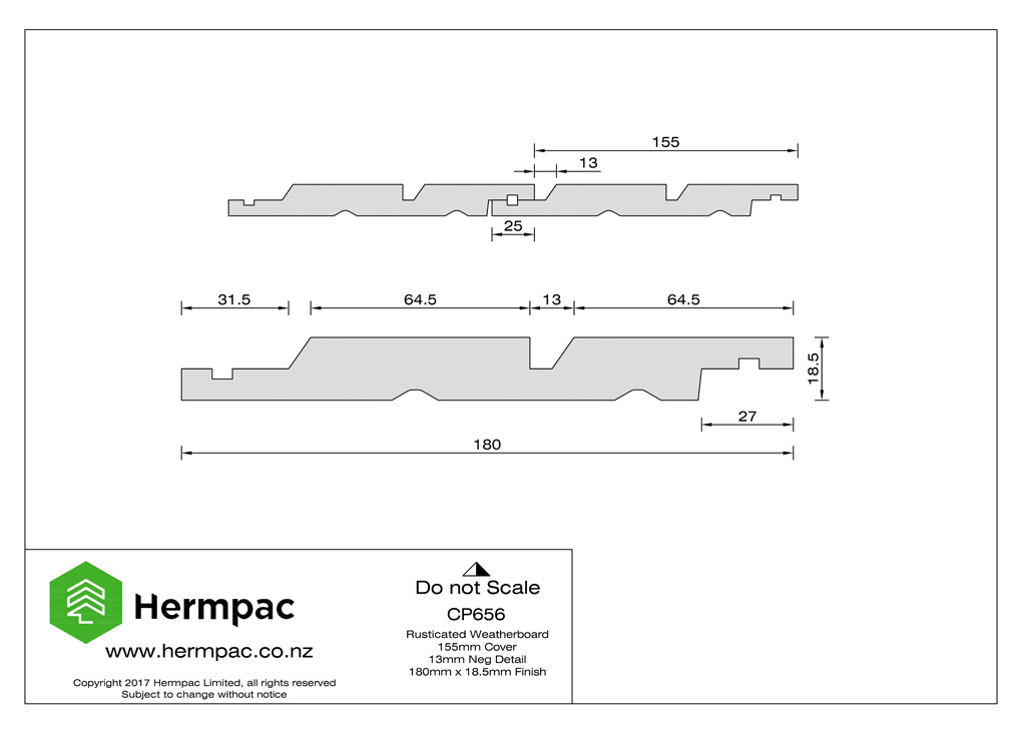 155

13

25

31.5

64.5

13

64.5

18.5

27

180

Hermpac

www.hermpac.co.nz

Copyright 2017 Hermpac Limited, all rights reserved
Subject to change without notice

Do not Scale

CP656

Rusticated Weatherboard
155mm Cover
13mm Neg Detail
180mm x 18.5mm Finish